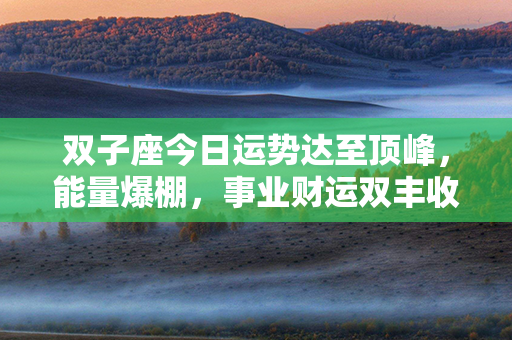 双子座今日运势达至顶峰，能量爆棚，事业财运双丰收